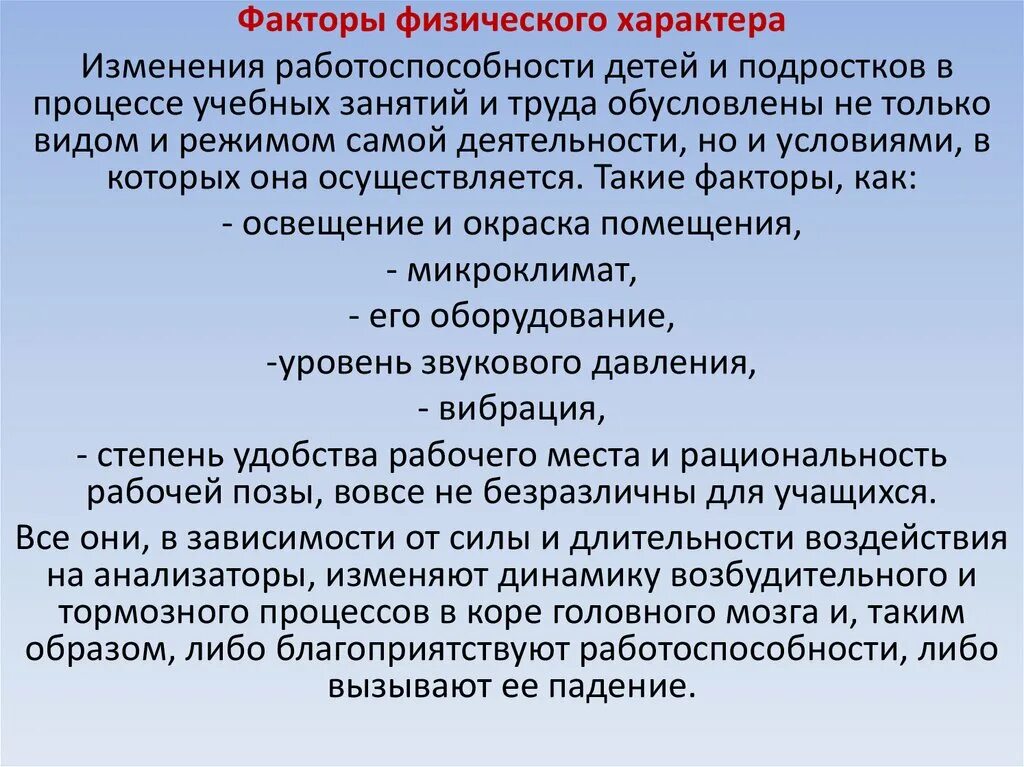 Факторы физического характера

Изменения работоспособности детей и подростков в процессе учебных занятий и труда обусловлены не только видом и режимом самой деятельности, но и условиями, в которых она осуществляется. Такие факторы, как:

- освещение и окраска помещения,

- микроклимат,

- его оборудование,

-уровень звукового давления,

- вибрация,

- степень удобства рабочего места и рациональность рабочей позы, вовсе не безразличны для учащихся.

Все они, в зависимости от силы и длительности воздействия на анализаторы, изменяют динамику возбудительного и тормозного процессов в коре головного мозга и, таким образом, либо благоприятствуют работоспособности, либо вызывают ее падение.